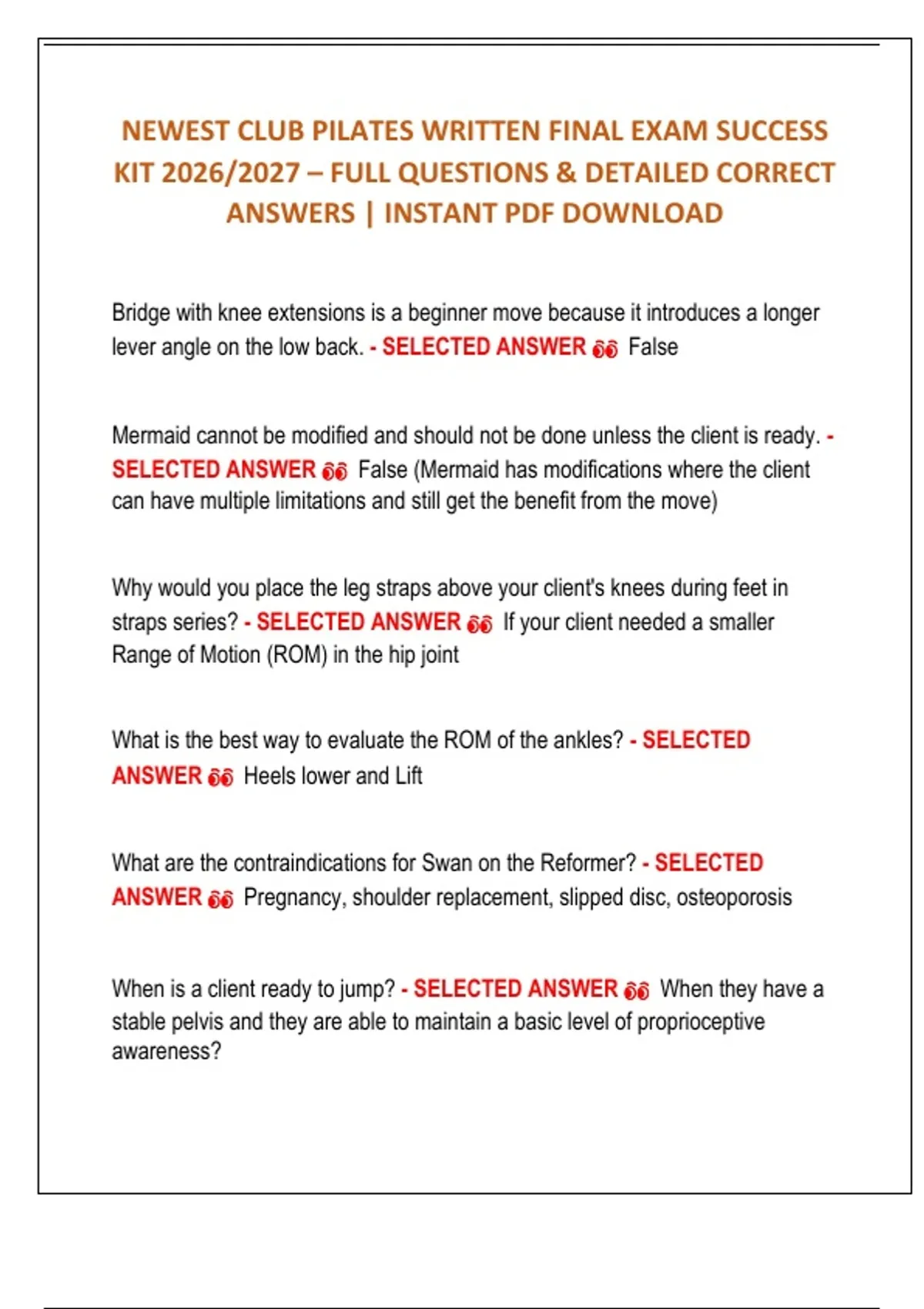 NEWEST CLUB PILATES WRITTEN FINAL EXAM SUCCESS KIT 2026/2027 – FULL QUESTIONS & DETAILED CORRECT ANSWERS | INSTANT PDF DOWNLOAD

Bridge with knee extensions is a beginner move because it introduces a longer lever angle on the low back. - SELECTED ANSWER 👀 False

Mermaid cannot be modified and should not be done unless the client is ready. - SELECTED ANSWER 👀 False (Mermaid has modifications where the client can have multiple limitations and still get the benefit from the move)

Why would you place the leg straps above your client's knees during feet in straps series? - SELECTED ANSWER 👀 If your client needed a smaller Range of Motion (ROM) in the hip joint

What is the best way to evaluate the ROM of the ankles? - SELECTED ANSWER 👀 Heels lower and Lift

What are the contraindications for Swan on the Reformer? - SELECTED ANSWER 👀 Pregnancy, shoulder replacement, slipped disc, osteoporosis

When is a client ready to jump? - SELECTED ANSWER 👀 When they have a stable pelvis and they are able to maintain a basic level of proprioceptive awareness?